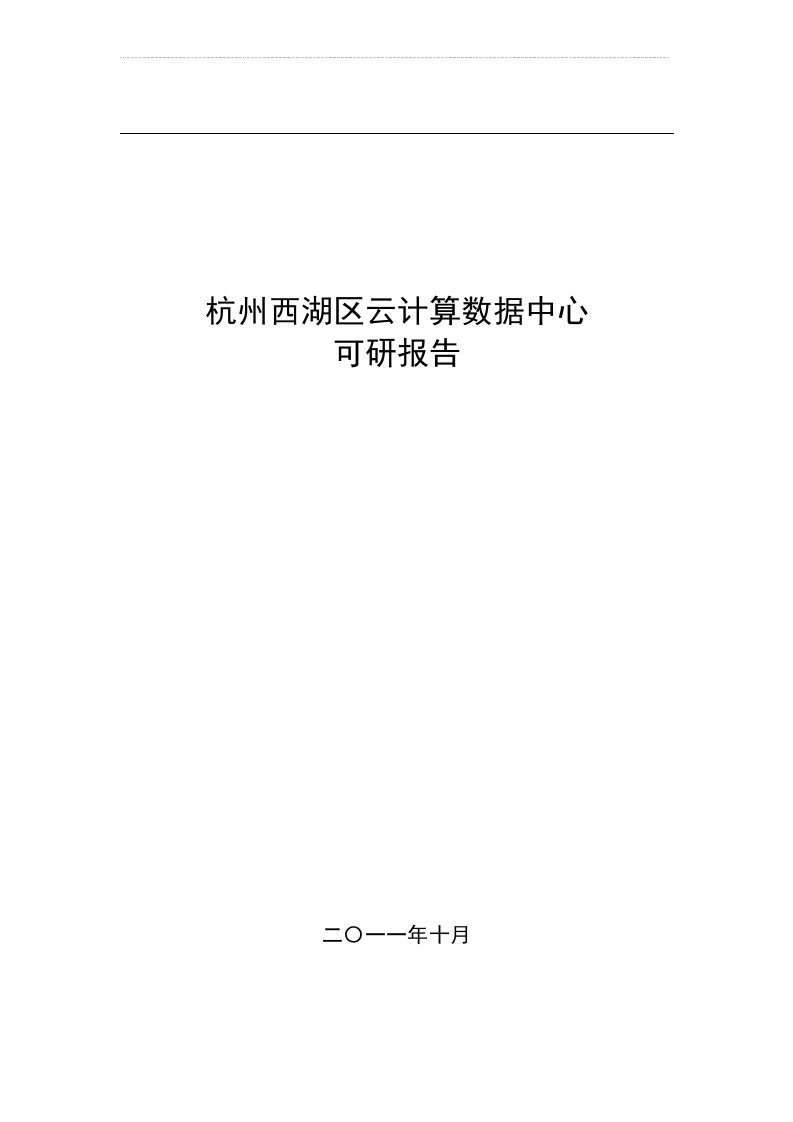 杭州西湖区云计算数据中心
可研报告

二〇一一年十月